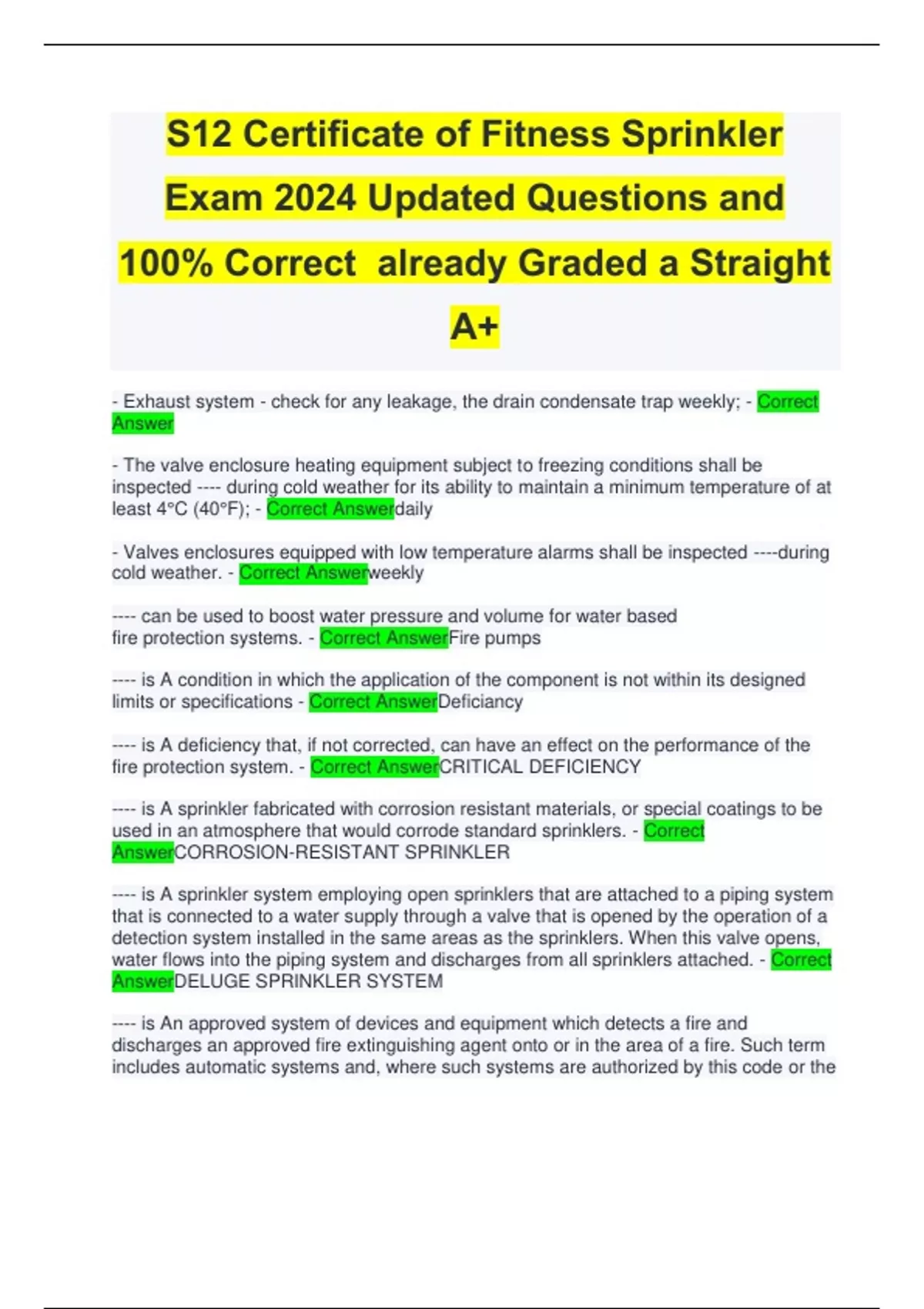 S12 Certificate of Fitness Sprinkler Exam 2024 Updated Questions and 100% Correct already Graded a Straight A+

- Exhaust system - check for any leakage, the drain condensate trap weekly; - Correct Answer

- The valve enclosure heating equipment subject to freezing conditions shall be inspected ---- during cold weather for its ability to maintain a minimum temperature of at least 4°C (40°F); - Correct Answerdaily

- Valves enclosures equipped with low temperature alarms shall be inspected ----during cold weather. - Correct Answerweekly

---- can be used to boost water pressure and volume for water based fire protection systems. - Correct AnswerFire pumps

---- is A condition in which the application of the component is not within its designed limits or specifications - Correct AnswerDeficiancy

---- is A deficiency that, if not corrected, can have an effect on the performance of the fire protection system. - Correct AnswerCRITICAL DEFICIENCY

---- is A sprinkler fabricated with corrosion resistant materials, or special coatings to be used in an atmosphere that would corrode standard sprinklers. - Correct AnswerCORROSION-RESISTANT SPRINKLER

---- is A sprinkler system employing open sprinklers that are attached to a piping system that is connected to a water supply through a valve that is opened by the operation of a detection system installed in the same areas as the sprinklers. When this valve opens, water flows into the piping system and discharges from all sprinklers attached. - Correct AnswerDELUGE SPRINKLER SYSTEM

---- is An approved system of devices and equipment which detects a fire and discharges an approved fire extinguishing agent onto or in the area of a fire. Such term includes automatic systems and, where such systems are authorized by this code or the